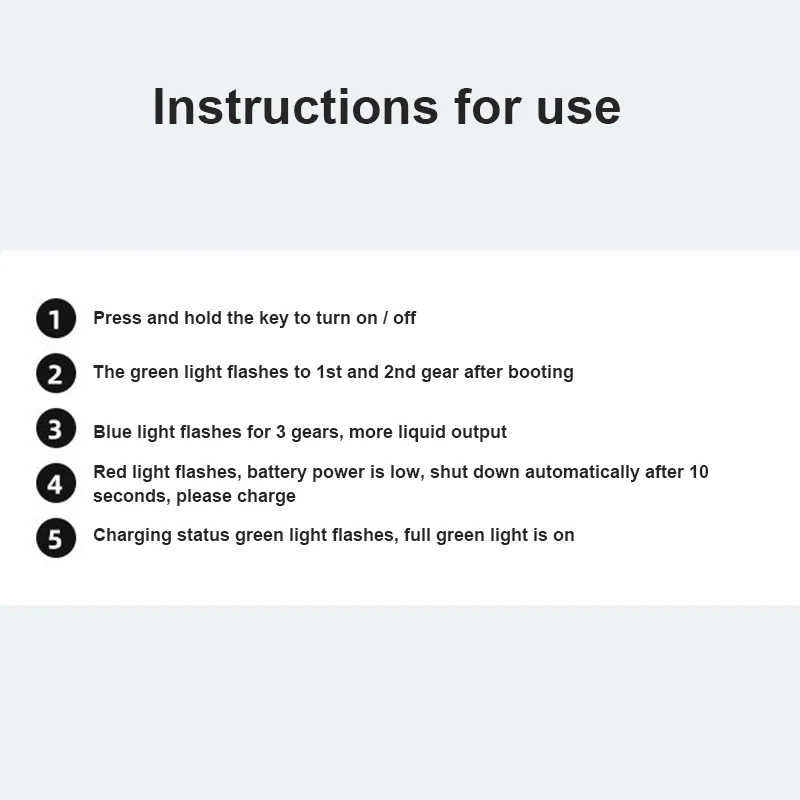 Instructions for use

1 Press and hold the key to turn on / off

2 The green light flashes to 1st and 2nd gear after booting

3 Blue light flashes for 3 gears, more liquid output

4 Red light flashes, battery power is low, shut down automatically after 10 seconds, please charge

5 Charging status green light flashes, full green light is on